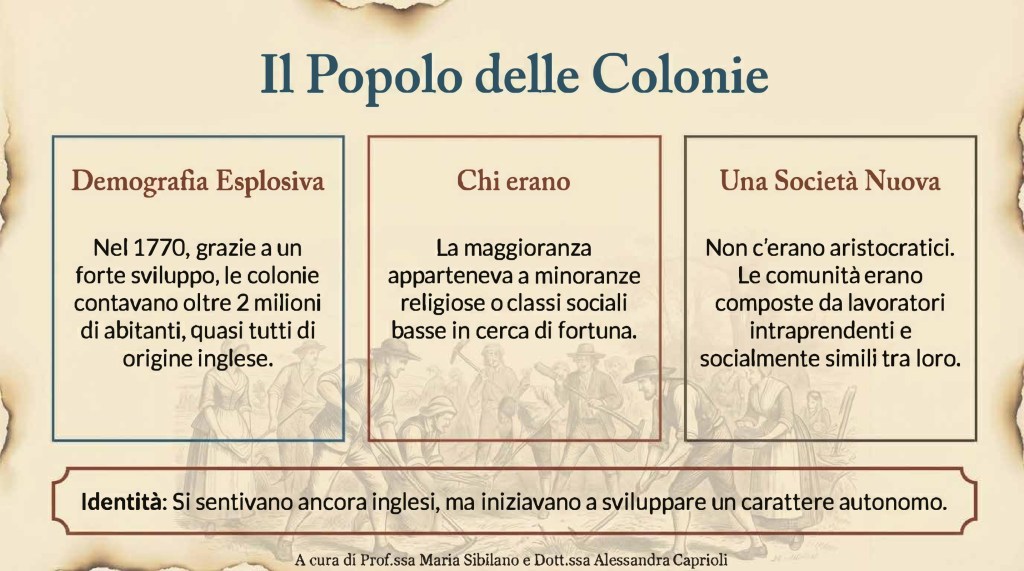 Il Popolo delle Colonie

Demografia Esplosiva

Nel 1770, grazie a un forte sviluppo, le colonie contavano oltre 2 milioni di abitanti, quasi tutti di origine inglese.

Chi erano

La maggioranza apparteneva a minoranze religiose o classi sociali basse in cerca di fortuna.

Una Società Nuova

Non c'erano aristocratici. Le comunità erano composte da lavoratori intraprendenti e socialmente simili tra loro.

Identità: Si sentivano ancora inglesi, ma iniziavano a sviluppare un carattere autonomo.

A cura di Prof.ssa Maria Sibilano e Dott.ssa Alessandra Caprioli